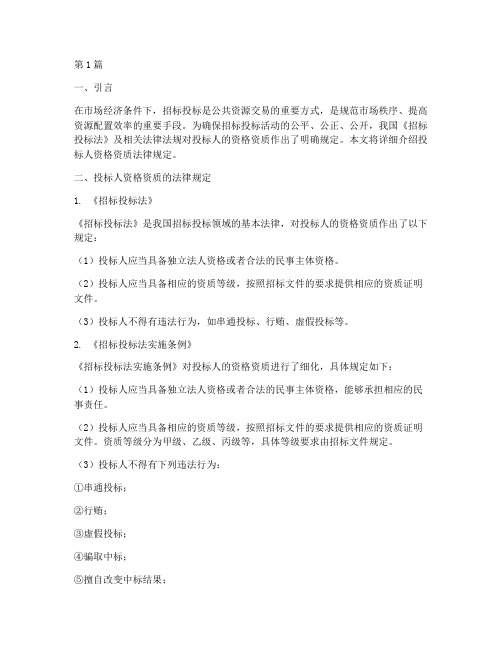 第1篇

一、引言

在市场经济条件下，招标投标是公共资源交易的重要方式，是规范市场秩序、提高资源配置效率的重要手段。为确保招标投标活动的公平、公正、公开，我国《招标投标法》及相关法律法规对投标人的资格资质作出了明确规定。本文将详细介绍投标人资格资质法律规定。

二、投标人资格资质的法律规定

1. 《招标投标法》

《招标投标法》是我国招标投标领域的基本法律，对投标人的资格资质作出了以下规定：

（1）投标人应当具备独立法人资格或者合法的民事主体资格。

（2）投标人应当具备相应的资质等级，按照招标文件的要求提供相应的资质证明文件。

（3）投标人不得有违法行为，如串通投标、行贿、虚假投标等。

2. 《招标投标法实施条例》

《招标投标法实施条例》对投标人的资格资质进行了细化，具体规定如下：

（1）投标人应当具备独立法人资格或者合法的民事主体资格，能够承担相应的民事责任。

（2）投标人应当具备相应的资质等级，按照招标文件的要求提供相应的资质证明文件。资质等级分为甲级、乙级、丙级等，具体等级要求由招标文件规定。

（3）投标人不得有下列违法行为：

①串通投标；

②行贿；

③虚假投标；

④骗取中标；

⑤擅自改变中标结果；